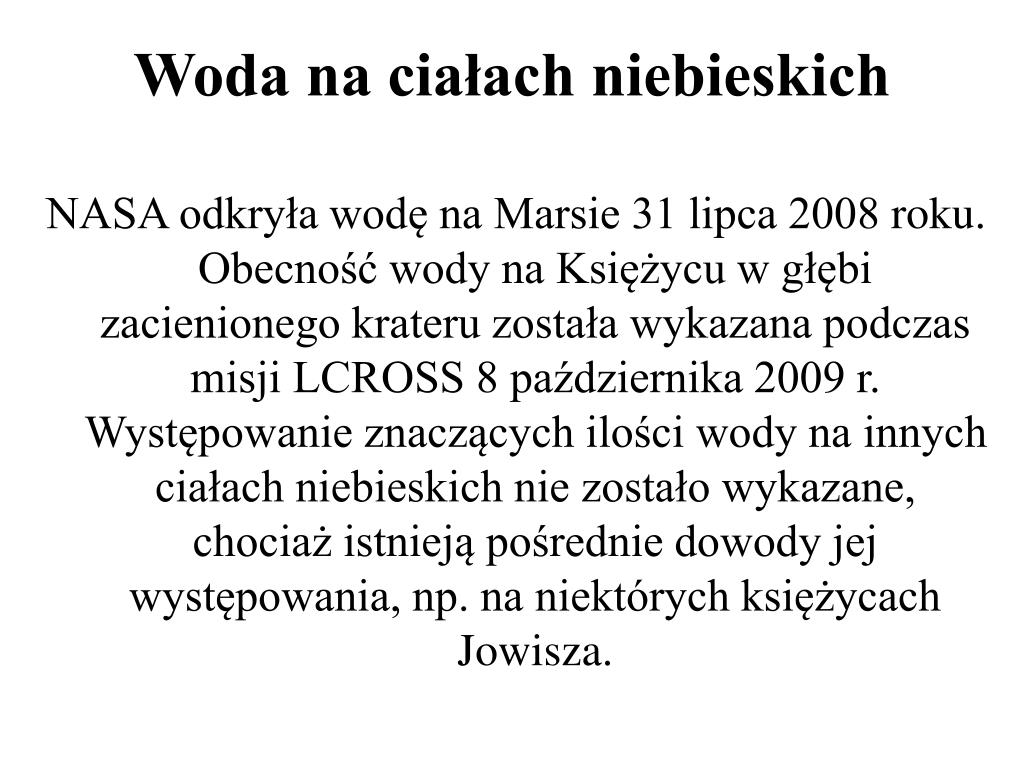 Woda na ciałach niebieskich

NASA odkryła wodę na Marsie 31 lipca 2008 roku. Obecność wody na Księżycu w głębi zacienionego krateru została wykazana podczas misji LCROSS 8 października 2009 r. Występowanie znaczących ilości wody na innych ciałach niebieskich nie zostało wykazane, chociaż istnieją pośrednie dowody jej występowania, np. na niektórych księżycach Jowisza.